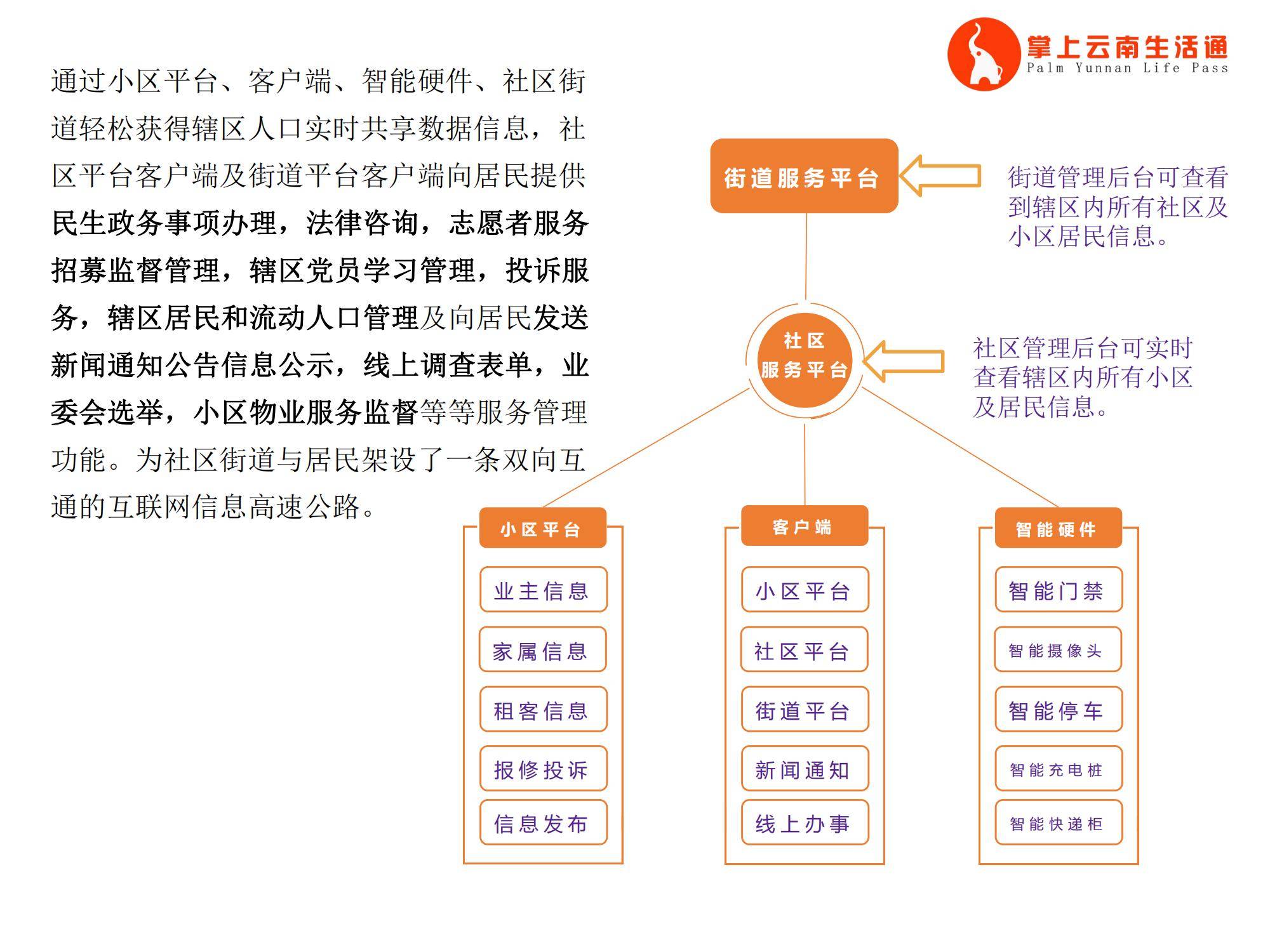 掌上云南生活通
Palm Yunnan Life Pass

通过小区平台、客户端、智能硬件、社区街道轻松获得辖区人口实时共享数据信息，社区平台客户端及街道平台客户端向居民提供民生政务事项办理，法律咨询，志愿者服务招募监督管理，辖区党员学习管理，投诉服务，辖区居民和流动人口管理及向居民发送新闻通知公告信息公示，线上调查表单，业委会选举，小区物业服务监督等等服务管理功能。为社区街道与居民架设了一条双向互通的互联网信息高速公路。

街道服务平台

街道管理后台可查看到辖区内所有社区及小区居民信息。

社区
服务平台

社区管理后台可实时查看辖区内所有小区及居民信息。

小区平台
业主信息
家属信息
租客信息
报修投诉
信息发布

客户端
小区平台
社区平台
街道平台
新闻通知
线上办事

智能硬件
智能门禁
智能摄像头
智能停车
智能充电桩
智能快递柜